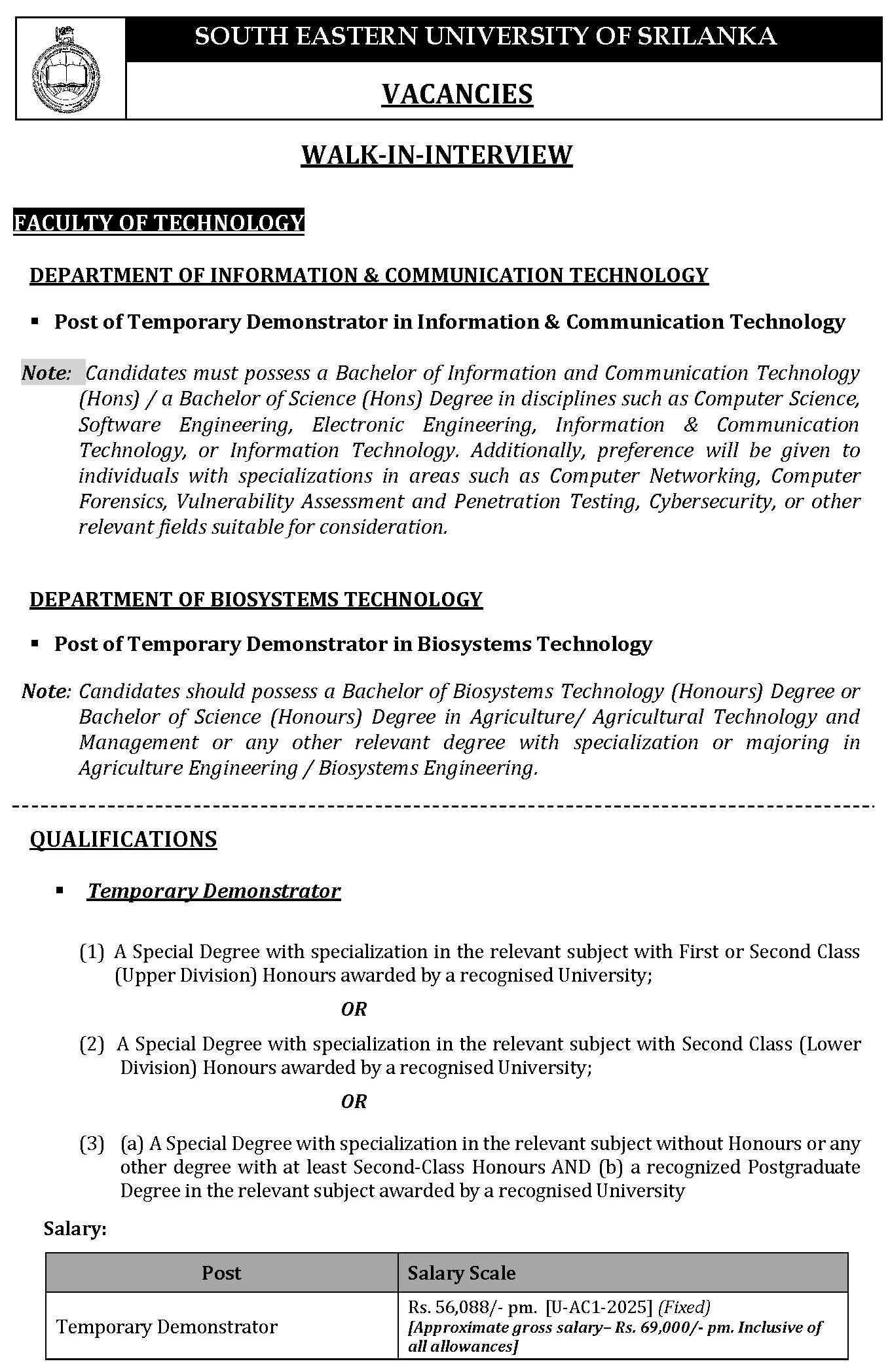 SOUTH EASTERN UNIVERSITY OF SRILANKA

VACANCIES

WALK-IN-INTERVIEW

FACULTY OF TECHNOLOGY

DEPARTMENT OF INFORMATION & COMMUNICATION TECHNOLOGY

▪ Post of Temporary Demonstrator in Information & Communication Technology

Note: Candidates must possess a Bachelor of Information and Communication Technology (Hons) / a Bachelor of Science (Hons) Degree in disciplines such as Computer Science, Software Engineering, Electronic Engineering, Information & Communication Technology, or Information Technology. Additionally, preference will be given to individuals with specializations in areas such as Computer Networking, Computer Forensics, Vulnerability Assessment and Penetration Testing, Cybersecurity, or other relevant fields suitable for consideration.

DEPARTMENT OF BIOSYSTEMS TECHNOLOGY

▪ Post of Temporary Demonstrator in Biosystems Technology

Note: Candidates should possess a Bachelor of Biosystems Technology (Honours) Degree or Bachelor of Science (Honours) Degree in Agriculture/ Agricultural Technology and Management or any other relevant degree with specialization or majoring in Agriculture Engineering / Biosystems Engineering.

QUALIFICATIONS

▪ Temporary Demonstrator

(1) A Special Degree with specialization in the relevant subject with First or Second Class (Upper Division) Honours awarded by a recognised University;

OR

(2) A Special Degree with specialization in the relevant subject with Second Class (Lower Division) Honours awarded by a recognised University;

OR

(3) (a) A Special Degree with specialization in the relevant subject without Honours or any other degree with at least Second-Class Honours AND (b) a recognized Postgraduate Degree in the relevant subject awarded by a recognised University

Salary:

| Post | Salary Scale |
|---|---|
| Temporary Demonstrator | Rs. 56,088/- pm. [U-AC1-2025] (Fixed) [Approximate gross salary– Rs. 69,000/- pm. Inclusive of all allowances] |